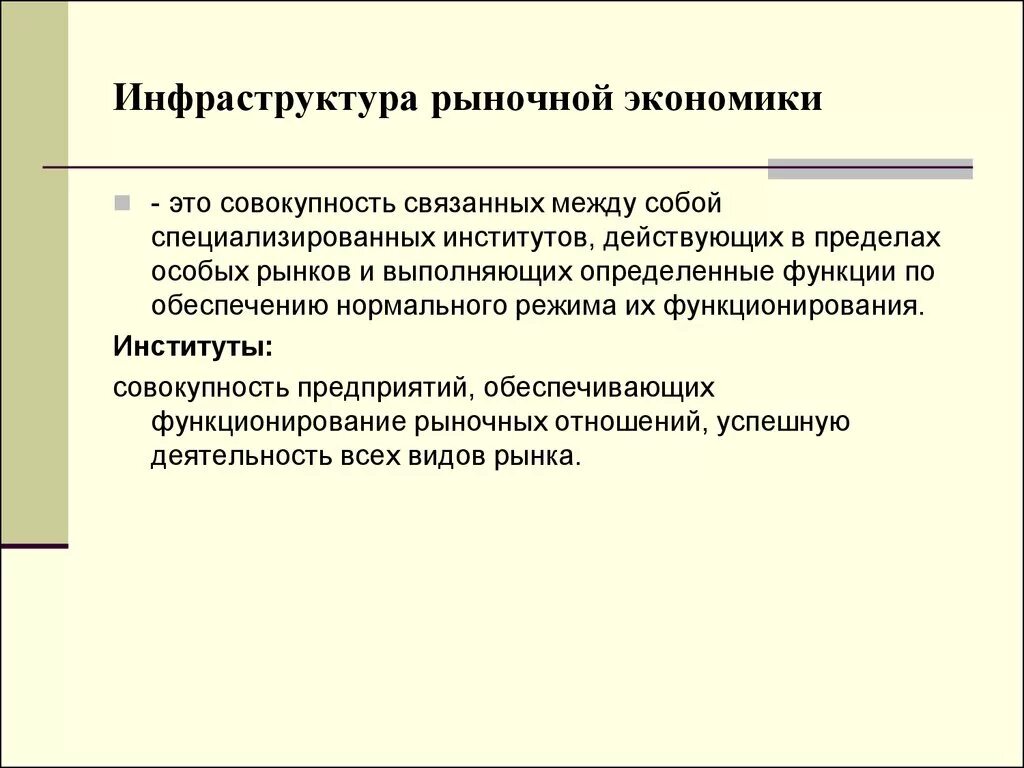 Инфраструктура рыночной экономики

- это совокупность связанных между собой специализированных институтов, действующих в пределах особых рынков и выполняющих определенные функции по обеспечению нормального режима их функционирования.

Институты:

совокупность предприятий, обеспечивающих функционирование рыночных отношений, успешную деятельность всех видов рынка.